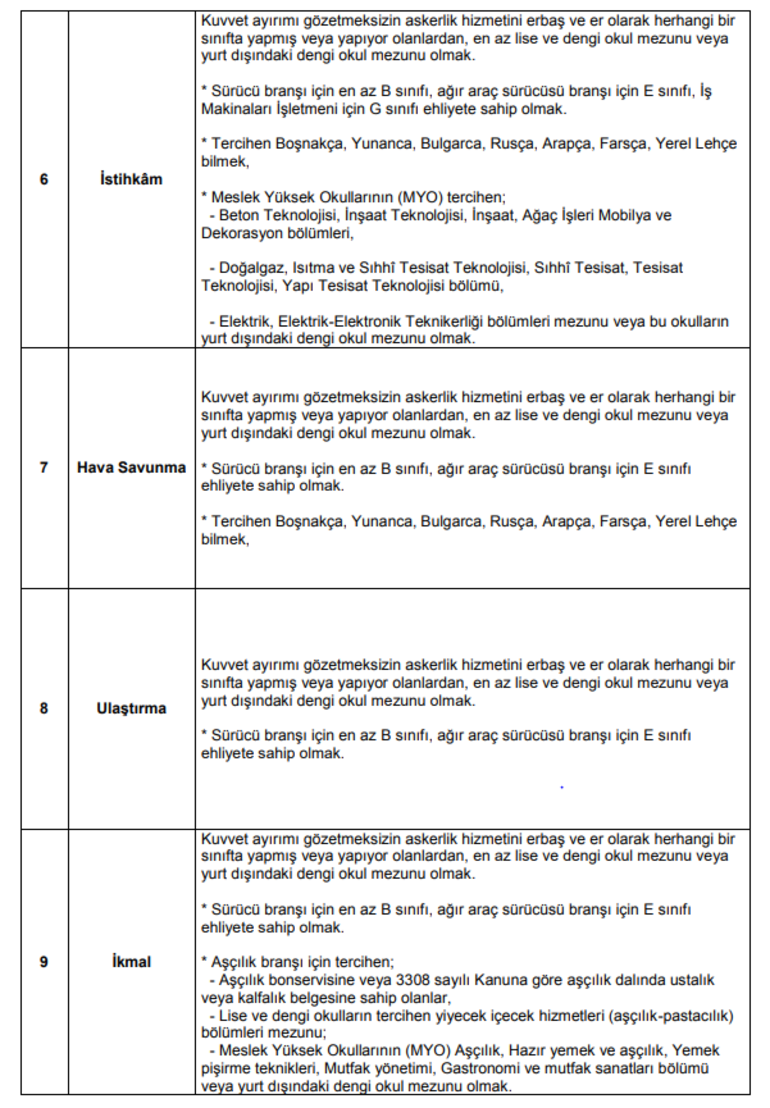 | 6 | İstihkâm | Kuvvet ayırımı gözetmeksizin askerlik hizmetini erbaş ve er olarak herhangi bir sınıfta yapmış veya yapıyor olanlardan, en az lise ve dengi okul mezunu veya yurt dışındaki dengi okul mezunu olmak.<br><br>* Sürücü branşı için en az B sınıfı, ağır araç sürücüsü branşı için E sınıfı, İş Makinaları İşletmeni için G sınıfı ehliyete sahip olmak.<br><br>* Tercihen Boşnakça, Yunanca, Bulgarca, Rusça, Arapça, Farsça, Yerel Lehçe bilmek,<br><br>* Meslek Yüksek Okullarının (MYO) tercihen;<br>- Beton Teknolojisi, İnşaat Teknolojisi, İnşaat, Ağaç İşleri Mobilya ve Dekorasyon bölümleri,<br><br>- Doğalgaz, Isıtma ve Sıhhî Tesisat Teknolojisi, Sıhhî Tesisat, Tesisat Teknolojisi, Yapı Tesisat Teknolojisi bölümü,<br><br>- Elektrik, Elektrik-Elektronik Teknikerliği bölümleri mezunu veya bu okulların yurt dışındaki dengi okul mezunu olmak. |
|---|---|---|
| 7 | Hava Savunma | Kuvvet ayırımı gözetmeksizin askerlik hizmetini erbaş ve er olarak herhangi bir sınıfta yapmış veya yapıyor olanlardan, en az lise ve dengi okul mezunu veya yurt dışındaki dengi okul mezunu olmak.<br><br>* Sürücü branşı için en az B sınıfı, ağır araç sürücüsü branşı için E sınıfı ehliyete sahip olmak.<br><br>* Tercihen Boşnakça, Yunanca, Bulgarca, Rusça, Arapça, Farsça, Yerel Lehçe bilmek, |
| 8 | Ulaştırma | Kuvvet ayırımı gözetmeksizin askerlik hizmetini erbaş ve er olarak herhangi bir sınıfta yapmış veya yapıyor olanlardan, en az lise ve dengi okul mezunu veya yurt dışındaki dengi okul mezunu olmak.<br><br>* Sürücü branşı için en az B sınıfı, ağır araç sürücüsü branşı için E sınıfı ehliyete sahip olmak. |
| 9 | İkmal | Kuvvet ayırımı gözetmeksizin askerlik hizmetini erbaş ve er olarak herhangi bir sınıfta yapmış veya yapıyor olanlardan, en az lise ve dengi okul mezunu veya yurt dışındaki dengi okul mezunu olmak.<br><br>* Sürücü branşı için en az B sınıfı, ağır araç sürücüsü branşı için E sınıfı ehliyete sahip olmak.<br><br>* Aşçılık branşı için tercihen;<br>- Aşçılık bonservisine veya 3308 sayılı Kanuna göre aşçılık dalında ustalık veya kalfalık belgesine sahip olanlar,<br>- Lise ve dengi okulların tercihen yiyecek içecek hizmetleri (aşçılık-pastacılık) bölümleri mezunu;<br>- Meslek Yüksek Okullarının (MYO) Aşçılık, Hazır yemek ve aşçılık, Yemek pişirme teknikleri, Mutfak yönetimi, Gastronomi ve mutfak sanatları bölümü veya yurt dışındaki dengi okul mezunu olmak. |